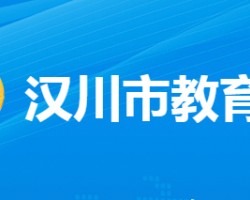 汉川市教育